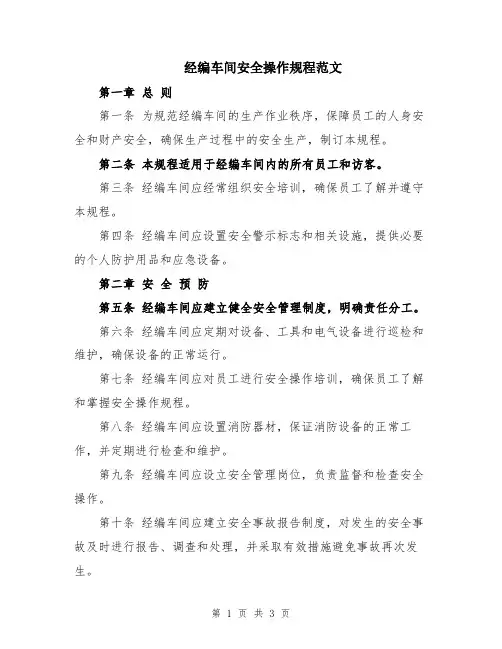 经编车间安全操作规程范文

第一章 总 则

第一条 为规范经编车间的生产作业秩序，保障员工的人身安全和财产安全，确保生产过程中的安全生产，制订本规程。

第二条 本规程适用于经编车间内的所有员工和访客。

第三条 经编车间应经常组织安全培训，确保员工了解并遵守本规程。

第四条 经编车间应设置安全警示标志和相关设施，提供必要的个人防护用品和应急设备。

第二章 安 全 预 防

第五条 经编车间应建立健全安全管理制度，明确责任分工。

第六条 经编车间应定期对设备、工具和电气设备进行巡检和维护，确保设备的正常运行。

第七条 经编车间应对员工进行安全操作培训，确保员工了解和掌握安全操作规程。

第八条 经编车间应设置消防器材，保证消防设备的正常工作，并定期进行检查和维护。

第九条 经编车间应设立安全管理岗位，负责监督和检查安全操作。

第十条 经编车间应建立安全事故报告制度，对发生的安全事故及时进行报告、调查和处理，并采取有效措施避免事故再次发生。

第 1 页 共 3 页